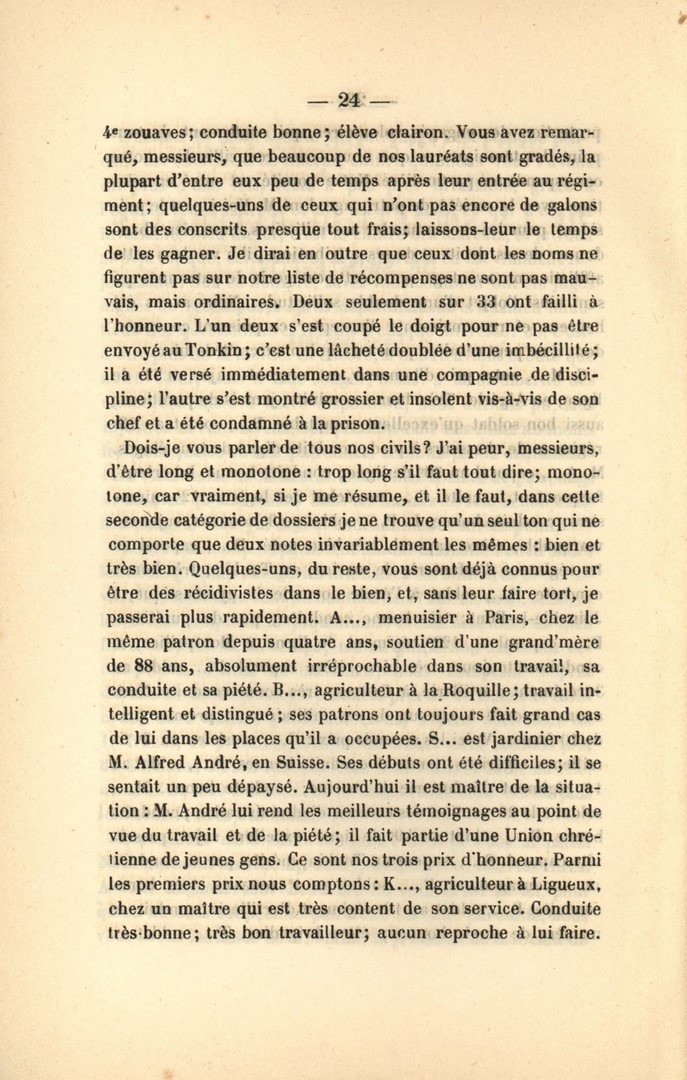 — 24 —

4e zouaves; conduite bonne; élève clairon. Vous avez remarqué, messieurs, que beaucoup de nos lauréats sont gradés, la plupart d'entre eux peu de temps après leur entrée au régiment; quelques-uns de ceux qui n'ont pas encore de galons sont des conscrits presque tout frais; laissons-leur le temps de les gagner. Je dirai en outre que ceux dont les noms ne figurent pas sur notre liste de récompenses ne sont pas mauvais, mais ordinaires. Deux seulement sur 33 ont failli à l'honneur. L'un deux s'est coupé le doigt pour ne pas être envoyé au Tonkin; c'est une lâcheté doublée d'une imbécillité; il a été versé immédiatement dans une compagnie de discipline; l'autre s'est montré grossier et insolent vis-à-vis de son chef et a été condamné à la prison.

Dois-je vous parler de tous nos civils? J'ai peur, messieurs, d'être long et monotone : trop long s'il faut tout dire; monotone, car vraiment, si je me résume, et il le faut, dans cette seconde catégorie de dossiers je ne trouve qu'un seul ton qui ne comporte que deux notes invariablement les mêmes : bien et très bien. Quelques-uns, du reste, vous sont déjà connus pour être des récidivistes dans le bien, et, sans leur faire tort, je passerai plus rapidement. A..., menuisier à Paris, chez le même patron depuis quatre ans, soutien d'une grand'mère de 88 ans, absolument irréprochable dans son travail, sa conduite et sa piété. B..., agriculteur à la Roquille; travail intelligent et distingué; ses patrons ont toujours fait grand cas de lui dans les places qu'il a occupées. S... est jardinier chez M. Alfred André, en Suisse. Ses débuts ont été difficiles; il se sentait un peu dépaysé. Aujourd'hui il est maître de la situation : M. André lui rend les meilleurs témoignages au point de vue du travail et de la piété; il fait partie d'une Union chrétienne de jeunes gens. Ce sont nos trois prix d'honneur. Parmi les premiers prix nous comptons : K..., agriculteur à Ligueux, chez un maître qui est très content de son service. Conduite très-bonne; très bon travailleur; aucun reproche à lui faire.